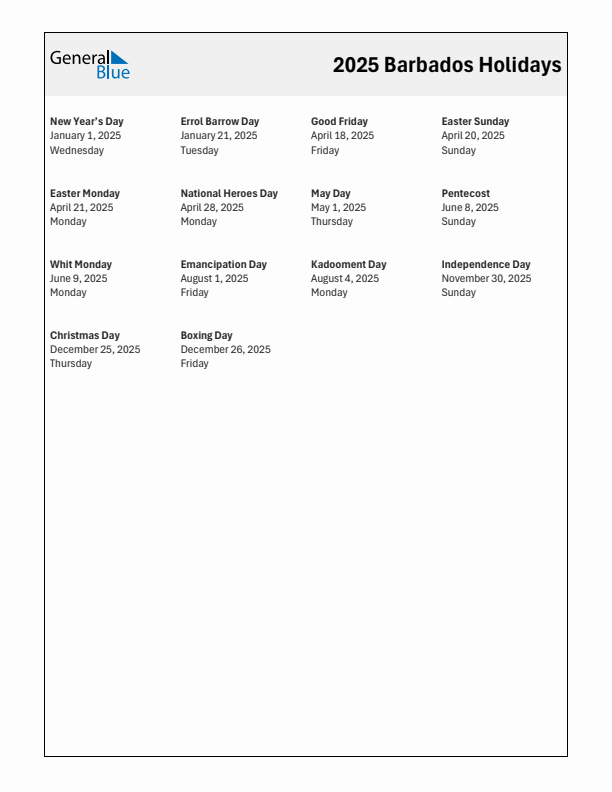 General Blue

2025 Barbados Holidays

New Year's Day
January 1, 2025
Wednesday

Errol Barrow Day
January 21, 2025
Tuesday

Good Friday
April 18, 2025
Friday

Easter Sunday
April 20, 2025
Sunday

Easter Monday
April 21, 2025
Monday

National Heroes Day
April 28, 2025
Monday

May Day
May 1, 2025
Thursday

Pentecost
June 8, 2025
Sunday

Whit Monday
June 9, 2025
Monday

Emancipation Day
August 1, 2025
Friday

Kadooment Day
August 4, 2025
Monday

Independence Day
November 30, 2025
Sunday

Christmas Day
December 25, 2025
Thursday

Boxing Day
December 26, 2025
Friday